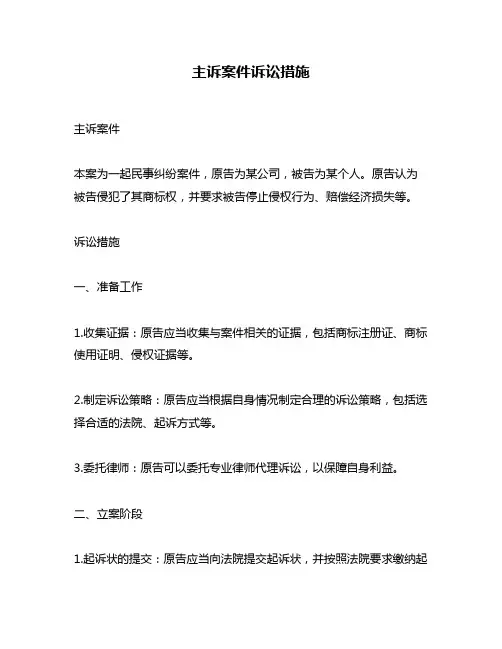 主诉案件诉讼措施

主诉案件

本案为一起民事纠纷案件，原告为某公司，被告为某个人。原告认为被告侵犯了其商标权，并要求被告停止侵权行为、赔偿经济损失等。

诉讼措施

一、准备工作

1.收集证据：原告应当收集与案件相关的证据，包括商标注册证、商标使用证明、侵权证据等。

2.制定诉讼策略：原告应当根据自身情况制定合理的诉讼策略，包括选择合适的法院、起诉方式等。

3.委托律师：原告可以委托专业律师代理诉讼，以保障自身利益。

二、立案阶段

1.起诉状的提交：原告应当向法院提交起诉状，并按照法院要求缴纳起